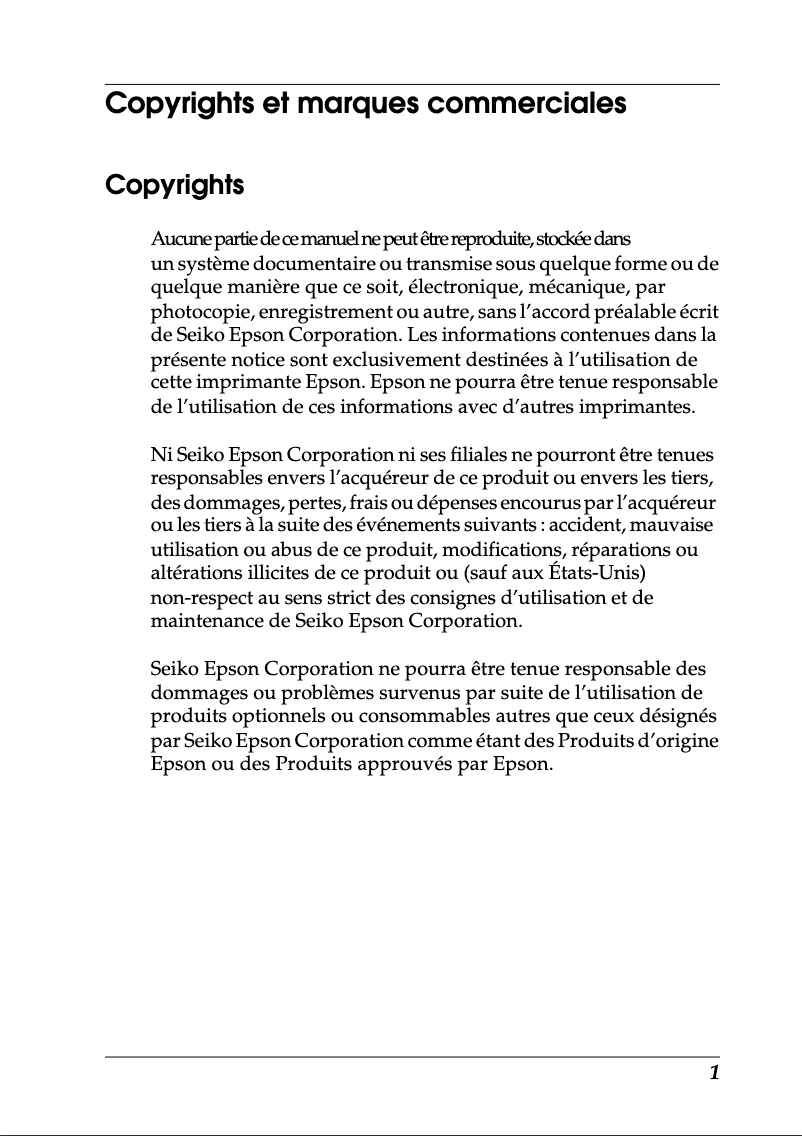 Copyrights et marques commerciales

Copyrights

Aucune partie de ce manuel ne peut être reproduite, stockée dans un système documentaire ou transmise sous quelque forme ou de quelque manière que ce soit, électronique, mécanique, par photocopie, enregistrement ou autre, sans l'accord préalable écrit de Seiko Epson Corporation. Les informations contenues dans la présente notice sont exclusivement destinées à l'utilisation de cette imprimante Epson. Epson ne pourra être tenue responsable de l'utilisation de ces informations avec d'autres imprimantes.

Ni Seiko Epson Corporation ni ses filiales ne pourront être tenues responsables envers l'acquéreur de ce produit ou envers les tiers, des dommages, pertes, frais ou dépenses encourus par l'acquéreur ou les tiers à la suite des événements suivants : accident, mauvaise utilisation ou abus de ce produit, modifications, réparations ou altérations illicites de ce produit ou (sauf aux États-Unis) non-respect au sens strict des consignes d'utilisation et de maintenance de Seiko Epson Corporation.

Seiko Epson Corporation ne pourra être tenue responsable des dommages ou problèmes survenus par suite de l'utilisation de produits optionnels ou consommables autres que ceux désignés par Seiko Epson Corporation comme étant des Produits d'origine Epson ou des Produits approuvés par Epson.

1